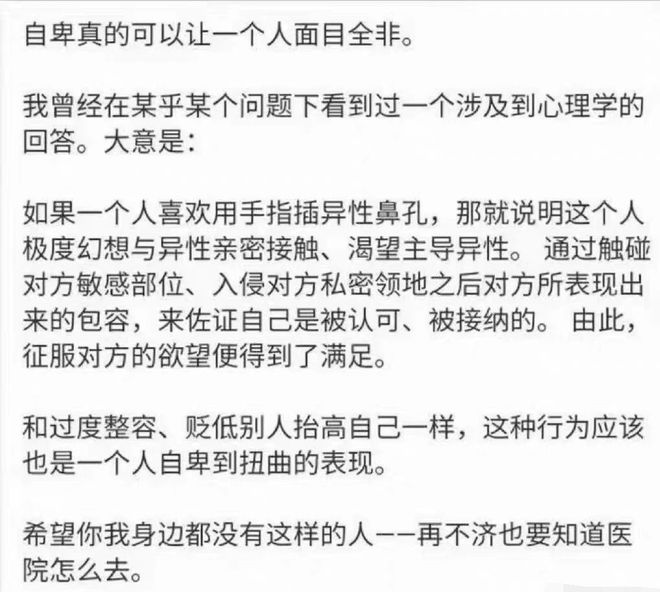 自卑真的可以让一个人面目全非。

我曾经在某乎某个问题下看到过一个涉及到心理学的回答。大意是:

如果一个人喜欢用手指插异性鼻孔，那就说明这个人极度幻想与异性亲密接触、渴望主导异性。 通过触碰对方敏感部位、入侵对方私密领地之后对方所表现出来的包容，来佐证自己是被认可、被接纳的。 由此，征服对方的欲望便得到了满足。

和过度整容、贬低别人抬高自己一样，这种行为应该也是一个人自卑到扭曲的表现。

希望你我身边都没有这样的人——再不济也要知道医院怎么去。